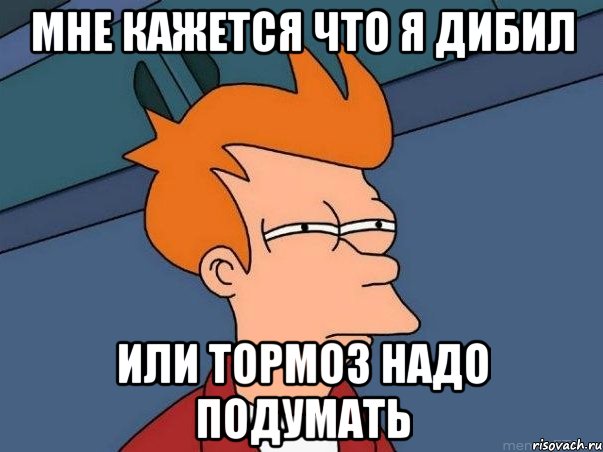 МНЕ КАЖЕТСЯ ЧТО Я ДИБИЛ

ИЛИ ТОРМОЗ НАДО ПОДУМАТЬ

risovach.ru